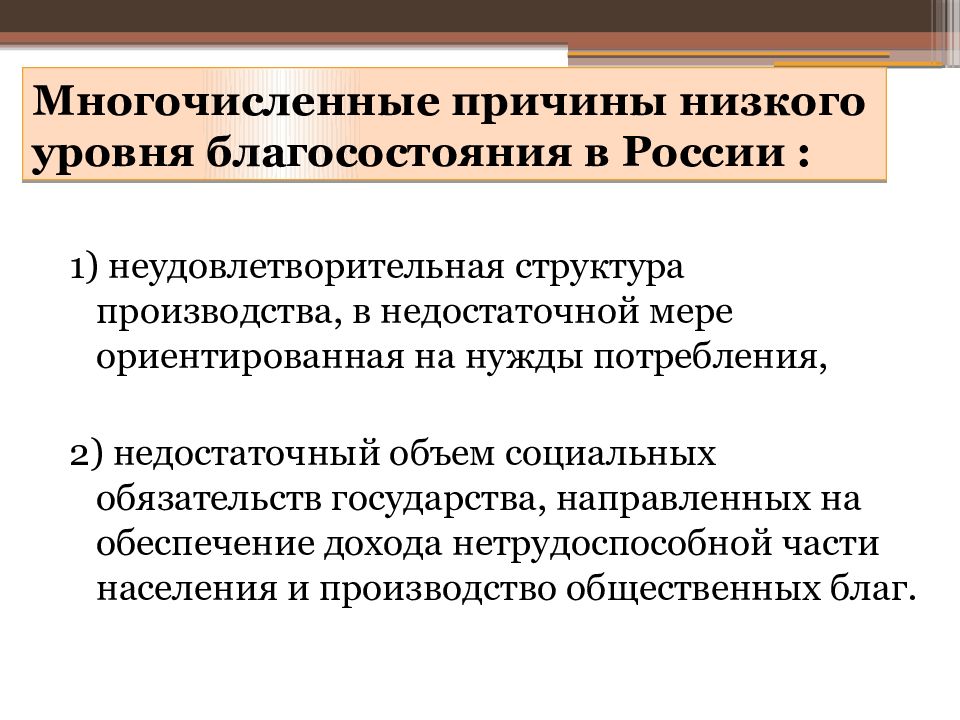 Многочисленные причины низкого уровня благосостояния в России :

1) неудовлетворительная структура производства, в недостаточной мере ориентированная на нужды потребления,

2) недостаточный объем социальных обязательств государства, направленных на обеспечение дохода нетрудоспособной части населения и производство общественных благ.